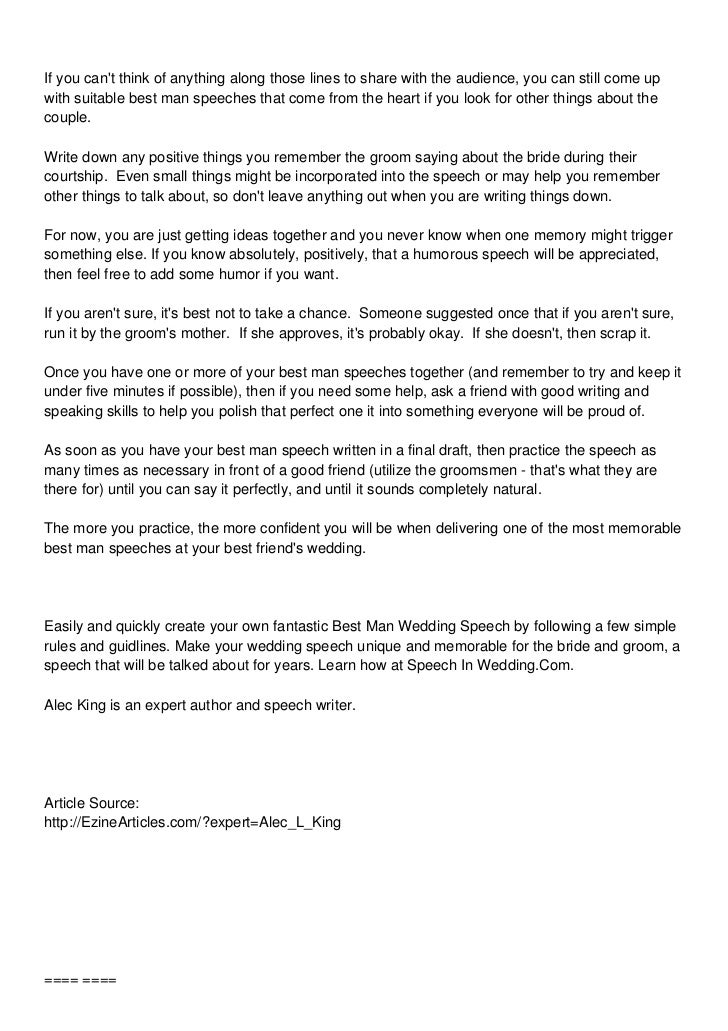 If you can't think of anything along those lines to share with the audience, you can still come up with suitable best man speeches that come from the heart if you look for other things about the couple.

Write down any positive things you remember the groom saying about the bride during their courtship. Even small things might be incorporated into the speech or may help you remember other things to talk about, so don't leave anything out when you are writing things down.

For now, you are just getting ideas together and you never know when one memory might trigger something else. If you know absolutely, positively, that a humorous speech will be appreciated, then feel free to add some humor if you want.

If you aren't sure, it's best not to take a chance. Someone suggested once that if you aren't sure, run it by the groom's mother. If she approves, it's probably okay. If she doesn't, then scrap it.

Once you have one or more of your best man speeches together (and remember to try and keep it under five minutes if possible), then if you need some help, ask a friend with good writing and speaking skills to help you polish that perfect one it into something everyone will be proud of.

As soon as you have your best man speech written in a final draft, then practice the speech as many times as necessary in front of a good friend (utilize the groomsmen - that's what they are there for) until you can say it perfectly, and until it sounds completely natural.

The more you practice, the more confident you will be when delivering one of the most memorable best man speeches at your best friend's wedding.

Easily and quickly create your own fantastic Best Man Wedding Speech by following a few simple rules and guidlines. Make your wedding speech unique and memorable for the bride and groom, a speech that will be talked about for years. Learn how at Speech In Wedding.Com.

Alec King is an expert author and speech writer.

Article Source:
http://EzineArticles.com/?expert=Alec_L_King

==== ====